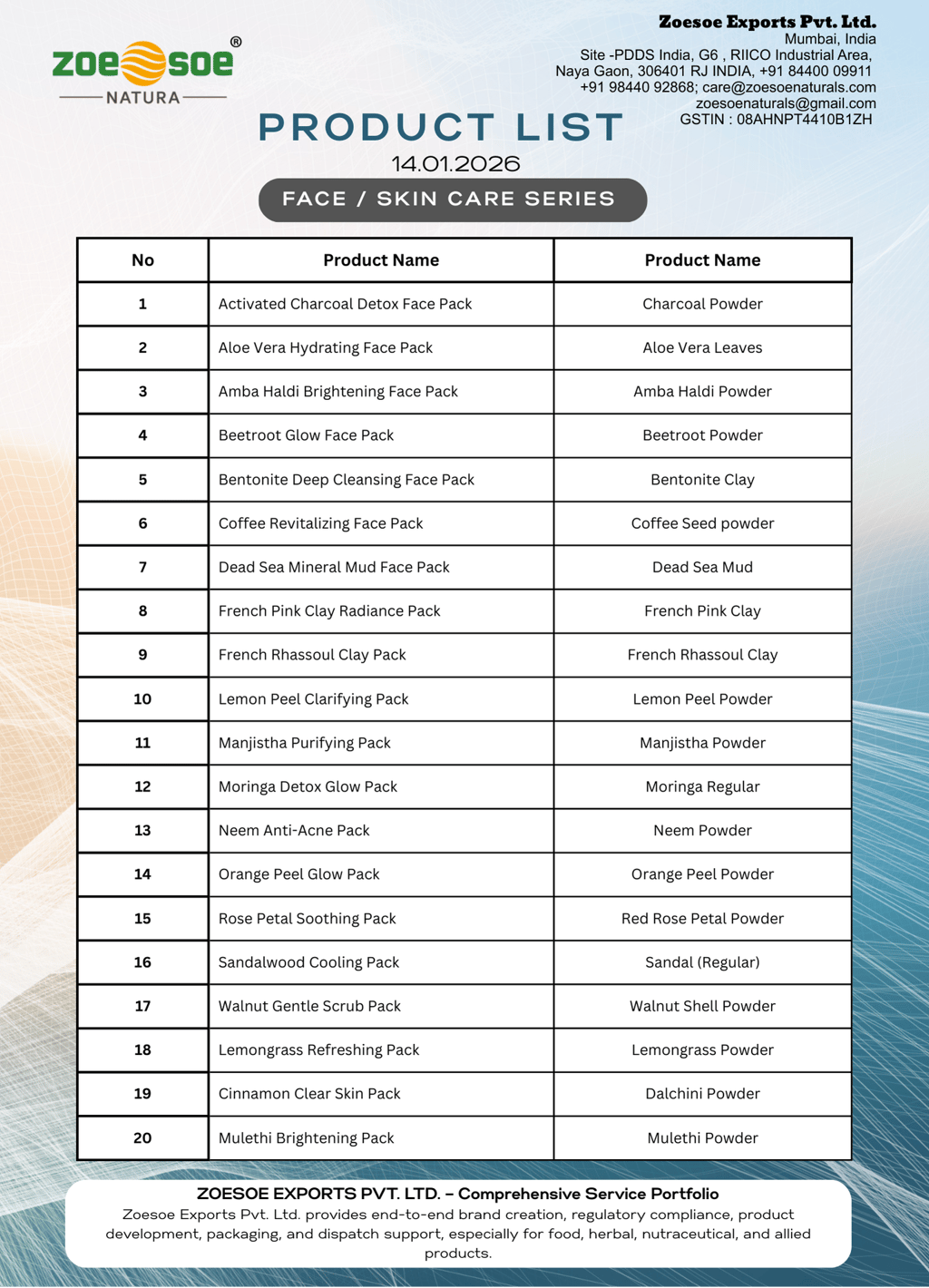 zoesoe®
NATURA

Zoesoe Exports Pvt. Ltd.
Mumbai, India
Site -PDDS India, G6 , RIICO Industrial Area,
Naya Gaon, 306401 RJ INDIA, +91 84400 09911
+91 98440 92868; care@zoesoenaturals.com
zoesoenaturals@gmail.com
GSTIN : 08AHNPT4410B1ZH

PRODUCT LIST
14.01.2026
FACE / SKIN CARE SERIES

| No | Product Name | Product Name |
|---|---|---|
| 1 | Activated Charcoal Detox Face Pack | Charcoal Powder |
| 2 | Aloe Vera Hydrating Face Pack | Aloe Vera Leaves |
| 3 | Amba Haldi Brightening Face Pack | Amba Haldi Powder |
| 4 | Beetroot Glow Face Pack | Beetroot Powder |
| 5 | Bentonite Deep Cleansing Face Pack | Bentonite Clay |
| 6 | Coffee Revitalizing Face Pack | Coffee Seed powder |
| 7 | Dead Sea Mineral Mud Face Pack | Dead Sea Mud |
| 8 | French Pink Clay Radiance Pack | French Pink Clay |
| 9 | French Rhassoul Clay Pack | French Rhassoul Clay |
| 10 | Lemon Peel Clarifying Pack | Lemon Peel Powder |
| 11 | Manjistha Purifying Pack | Manjistha Powder |
| 12 | Moringa Detox Glow Pack | Moringa Regular |
| 13 | Neem Anti-Acne Pack | Neem Powder |
| 14 | Orange Peel Glow Pack | Orange Peel Powder |
| 15 | Rose Petal Soothing Pack | Red Rose Petal Powder |
| 16 | Sandalwood Cooling Pack | Sandal (Regular) |
| 17 | Walnut Gentle Scrub Pack | Walnut Shell Powder |
| 18 | Lemongrass Refreshing Pack | Lemongrass Powder |
| 19 | Cinnamon Clear Skin Pack | Dalchini Powder |
| 20 | Mulethi Brightening Pack | Mulethi Powder |

ZOESOE EXPORTS PVT. LTD. – Comprehensive Service Portfolio
Zoesoe Exports Pvt. Ltd. provides end-to-end brand creation, regulatory compliance, product development, packaging, and dispatch support, especially for food, herbal, nutraceutical, and allied products.